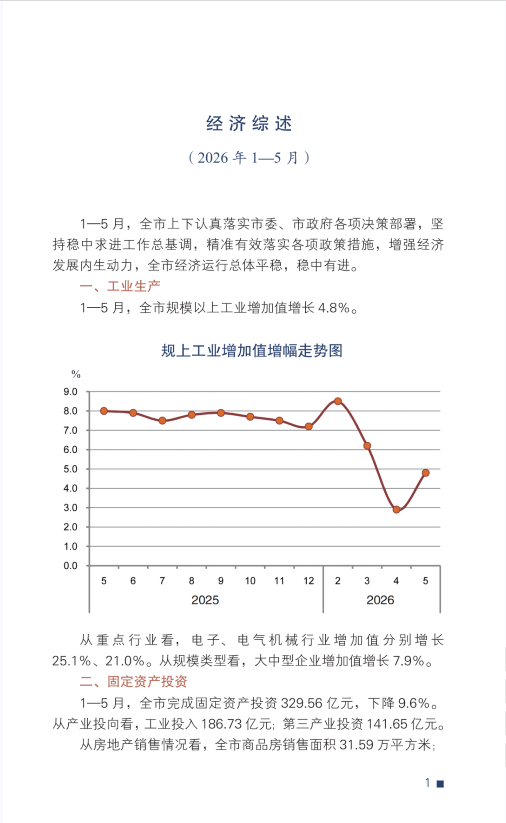 经济综述

（2026 年 1—5 月）

1—5 月，全市上下认真落实市委、市政府各项决策部署，坚持稳中求进工作总基调，精准有效落实各项政策措施，增强经济发展内生动力，全市经济运行总体平稳，稳中有进。

一、工业生产

1—5 月，全市规模以上工业增加值增长 4.8%。

规上工业增加值增幅走势图

%
9.0
8.0
7.0
6.0
5.0
4.0
3.0
2.0
1.0
0.0
5 6 7 8 9 10 11 12 2 3 4 5
2025 2026

从重点行业看，电子、电气机械行业增加值分别增长 25.1%、21.0%。从规模类型看，大中型企业增加值增长 7.9%。

二、固定资产投资

1—5 月，全市完成固定资产投资 329.56 亿元，下降 9.6%。从产业投向看，工业投入 186.73 亿元；第三产业投资 141.65 亿元。

从房地产销售情况看，全市商品房销售面积 31.59 万平方米；

1